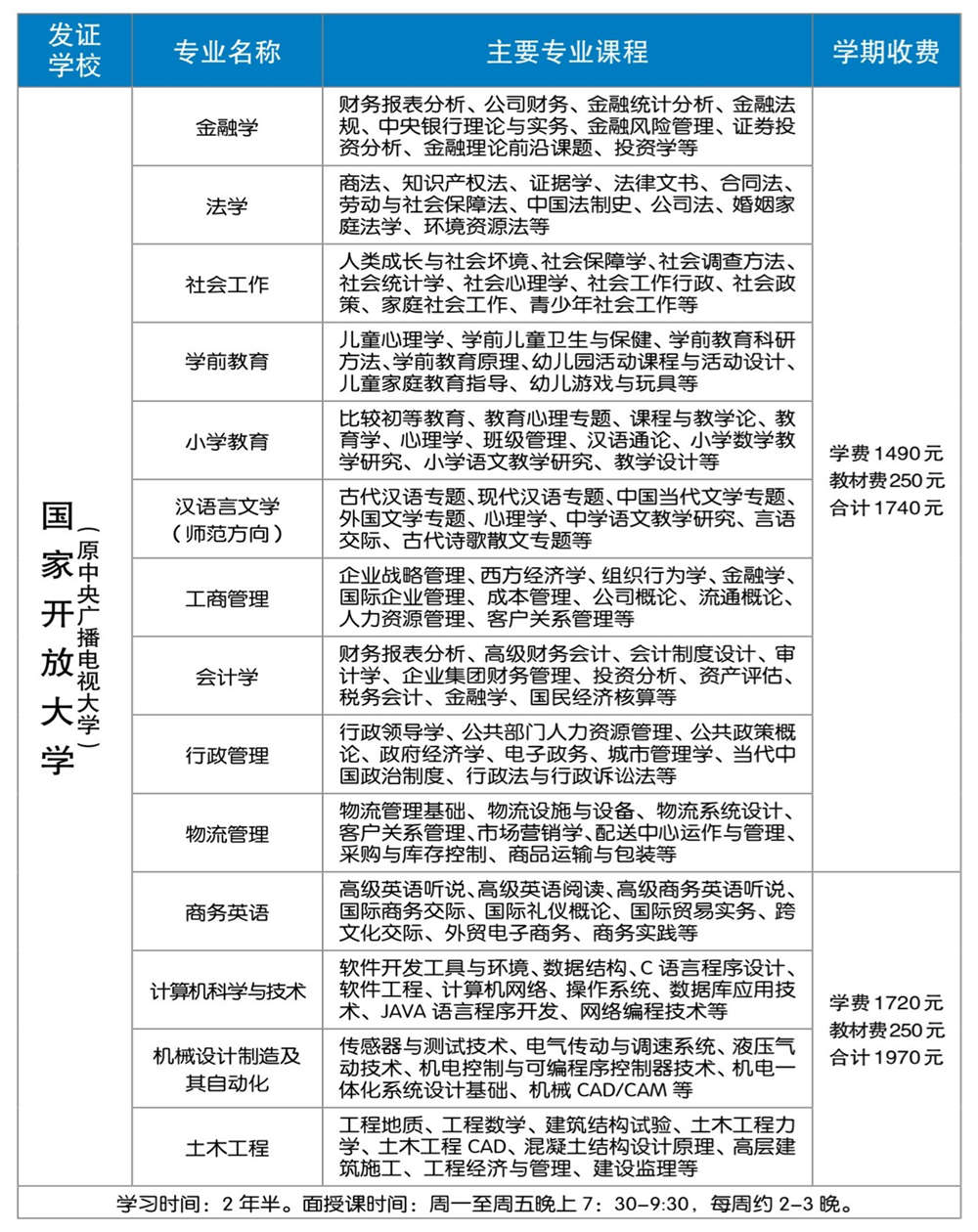 | 发证学校 | 专业名称 | 主要专业课程 | 学期收费 |
|---|---|---|---|
| 国家开放大学（原中央广播电视大学） | 金融学 | 财务报表分析、公司财务、金融统计分析、金融法规、中央银行理论与实务、金融风险管理、证券投资分析、金融理论前沿课题、投资学等 | 学费 1490 元 教材费 250 元 合计 1740 元 |
| | 法学 | 商法、知识产权法、证据学、法律文书、合同法、劳动与社会保障法、中国法制史、公司法、婚姻家庭法学、环境资源法等 | |
| | 社会工作 | 人类成长与社会环境、社会保障学、社会调查方法、社会统计学、社会心理学、社会工作行政、社会政策、家庭社会工作、青少年社会工作等 | |
| | 学前教育 | 儿童心理学、学前儿童卫生与保健、学前教育科研方法、学前教育原理、幼儿园活动课程与活动设计、儿童家庭教育指导、幼儿游戏与玩具等 | |
| | 小学教育 | 比较初等教育、教育心理专题、课程与教学论、教育学、心理学、班级管理、汉语通论、小学数学教学研究、小学语文教学研究、教学设计等 | |
| | 汉语言文学（师范方向） | 古代汉语专题、现代汉语专题、中国当代文学专题、外国文学专题、心理学、中学语文教学研究、言语交际、古代诗歌散文专题等 | |
| | 工商管理 | 企业战略管理、西方经济学、组织行为学、金融学、国际企业管理、成本管理、公司概论、流通概论、人力资源管理、客户关系管理等 | |
| | 会计学 | 财务报表分析、高级财务会计、会计制度设计、审计学、企业集团财务管理、投资分析、资产评估、税务会计、金融学、国民经济核算等 | |
| | 行政管理 | 行政领导学、公共部门人力资源管理、公共政策概论、政府经济学、电子政务、城市管理学、当代中国政治制度、行政法与行政诉讼法等 | |
| | 物流管理 | 物流管理基础、物流设施与设备、物流系统设计、客户关系管理、市场营销学、配送中心运作与管理、采购与库存控制、商品运输与包装等 | |
| | 商务英语 | 高级英语听说、高级英语阅读、高级商务英语听说、国际商务交际、国际礼仪概论、国际贸易实务、跨文化交际、外贸电子商务、商务实践等 | 学费 1720 元 教材费 250 元 合计 1970 元 |
| | 计算机科学与技术 | 软件开发工具与环境、数据结构、C 语言程序设计、软件工程、计算机网络、操作系统、数据库应用技术、JAVA 语言程序开发、网络编程技术等 | |
| | 机械设计制造及其自动化 | 传感器与测试技术、电气传动与调速系统、液压气动技术、机电控制与可编程序控制器技术、机电一体化系统设计基础、机械 CAD/CAM 等 | |
| | 土木工程 | 工程地质、工程数学、建筑结构试验、土木工程力学、土木工程 CAD、混凝土结构设计原理、高层建筑施工、工程经济与管理、建设监理等 | |

学习时间：2 年半。面授课时间：周一至周五晚上 7：30-9:30，每周约 2-3 晚。